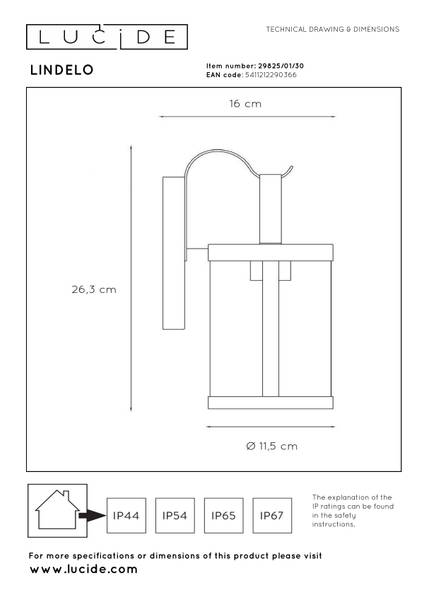 LUCIDE

TECHNICAL DRAWING & DIMENSIONS

LINDELO

Item number: 29825/01/30
EAN code: 5411212290366

16 cm

26,3 cm

Ø 11,5 cm

IP44

IP54

IP65

IP67

The explanation of the IP ratings can be found in the safety instructions.

For more specifications or dimensions of this product please visit
www.lucide.com